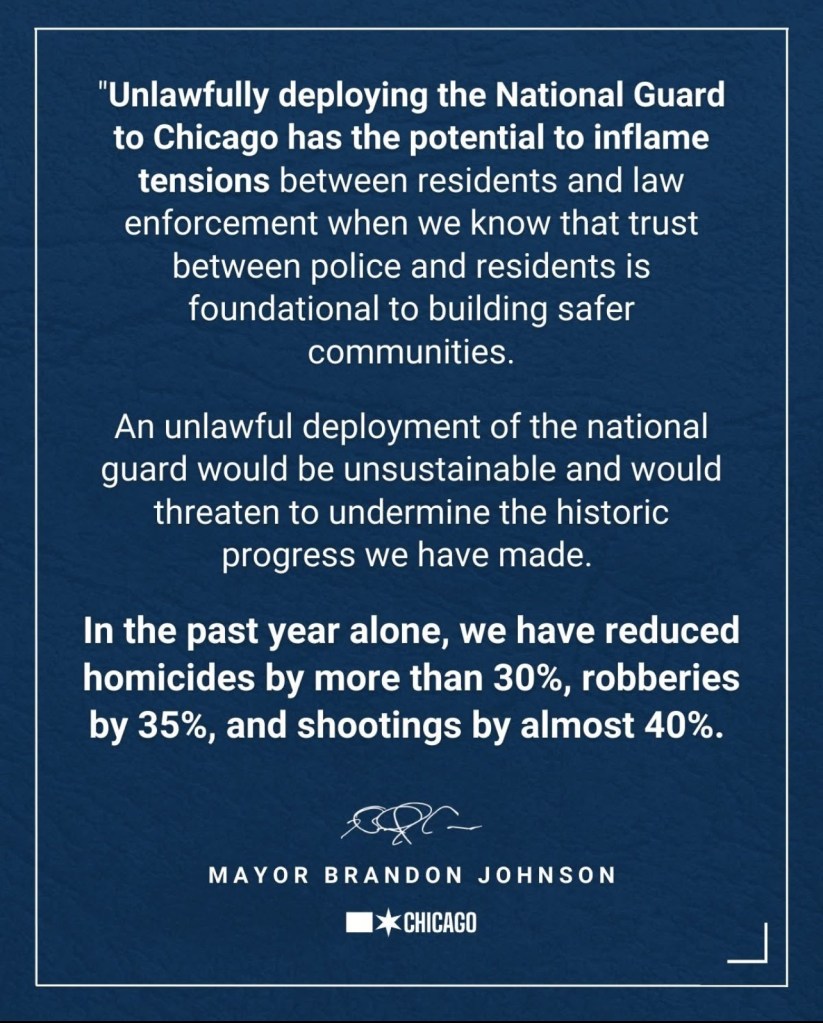 "Unlawfully deploying the National Guard to Chicago has the potential to inflame tensions between residents and law enforcement when we know that trust between police and residents is foundational to building safer communities.

An unlawful deployment of the national guard would be unsustainable and would threaten to undermine the historic progress we have made.

In the past year alone, we have reduced homicides by more than 30%, robberies by 35%, and shootings by almost 40%.

MAYOR BRANDON JOHNSON

CHICAGO